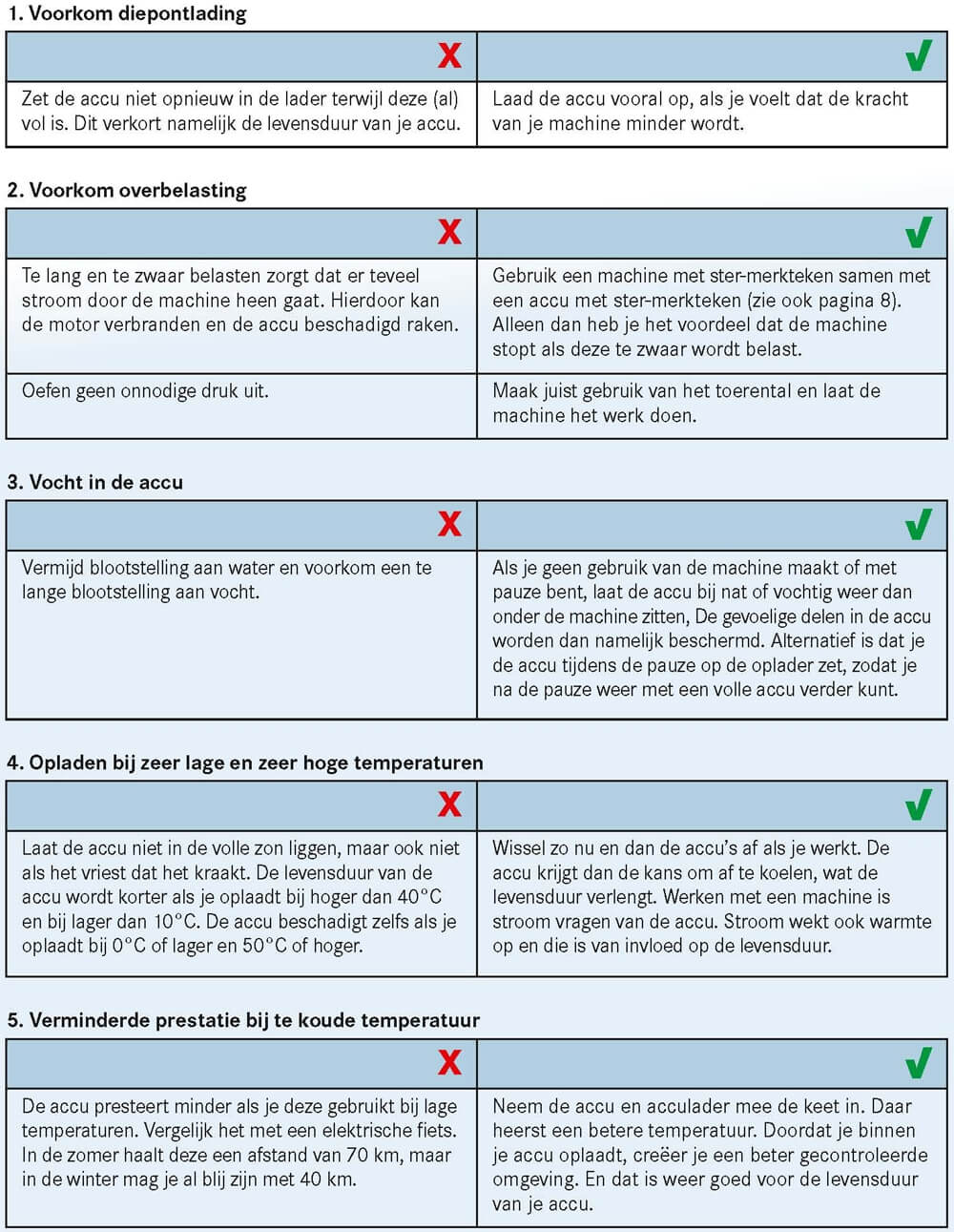 1. Voorkom diepontlading

| X | ✓ |
|---|---|
| Zet de accu niet opnieuw in de lader terwijl deze (al) vol is. Dit verkort namelijk de levensduur van je accu. | Laad de accu vooral op, als je voelt dat de kracht van je machine minder wordt. |

2. Voorkom overbelasting

| X | ✓ |
|---|---|
| Te lang en te zwaar belasten zorgt dat er teveel stroom door de machine heen gaat. Hierdoor kan de motor verbranden en de accu beschadigd raken. | Gebruik een machine met ster-merkteken samen met een accu met ster-merkteken (zie ook pagina 8). Alleen dan heb je het voordeel dat de machine stopt als deze te zwaar wordt belast. |
| Oefen geen onnodige druk uit. | Maak juist gebruik van het toerental en laat de machine het werk doen. |

3. Vocht in de accu

| X | ✓ |
|---|---|
| Vermijd blootstelling aan water en voorkom een te lange blootstelling aan vocht. | Als je geen gebruik van de machine maakt of met pauze bent, laat de accu bij nat of vochtig weer dan onder de machine zitten, De gevoelige delen in de accu worden dan namelijk beschermd. Alternatief is dat je de accu tijdens de pauze op de oplader zet, zodat je na de pauze weer met een volle accu verder kunt. |

4. Opladen bij zeer lage en zeer hoge temperaturen

| X | ✓ |
|---|---|
| Laat de accu niet in de volle zon liggen, maar ook niet als het vriest dat het kraakt. De levensduur van de accu wordt korter als je oplaadt bij hoger dan 40°C en bij lager dan 10°C. De accu beschadigt zelfs als je oplaadt bij 0°C of lager en 50°C of hoger. | Wissel zo nu en dan de accu's af als je werkt. De accu krijgt dan de kans om af te koelen, wat de levensduur verlengt. Werken met een machine is stroom vragen van de accu. Stroom wekt ook warmte op en die is van invloed op de levensduur. |

5. Verminderde prestatie bij te koude temperatuur

| X | ✓ |
|---|---|
| De accu presteert minder als je deze gebruikt bij lage temperaturen. Vergelijk het met een elektrische fiets. In de zomer haalt deze een afstand van 70 km, maar in de winter mag je al blij zijn met 40 km. | Neem de accu en acculader mee de keet in. Daar heerst een betere temperatuur. Doordat je binnen je accu oplaadt, creëer je een beter gecontroleerde omgeving. En dat is weer goed voor de levensduur van je accu. |